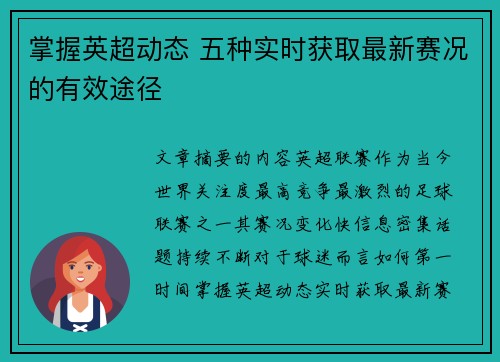 掌握英超动态 五种实时获取最新赛况的有效途径

文章摘要的内容英超联赛作为当今世界关注度最高竞争最激烈的足球联赛之一其赛况变化快信息密集话题持续不断对于球迷而言如何第一时间掌握英超动态实时获取最新赛